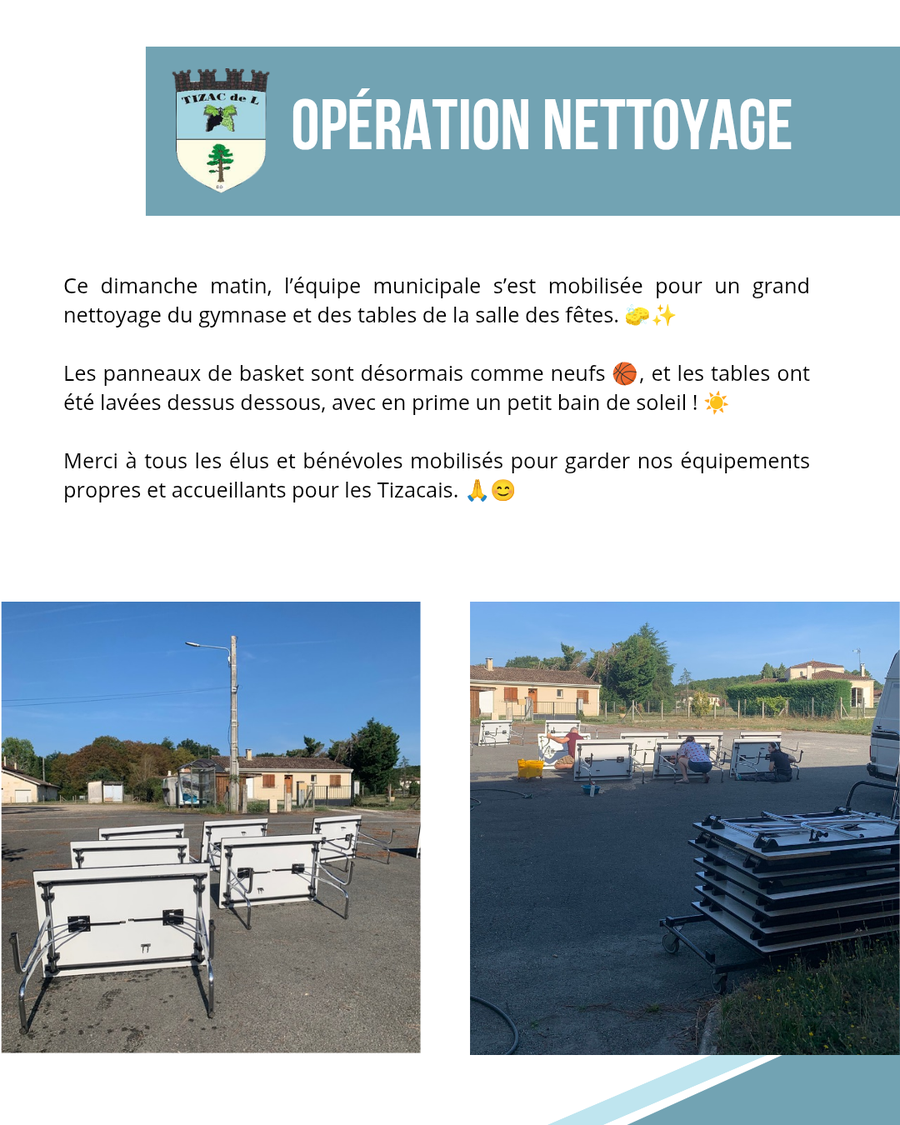 TIZAC de L

OPÉRATION NETTOYAGE

Ce dimanche matin, l'équipe municipale s'est mobilisée pour un grand nettoyage du gymnase et des tables de la salle des fêtes. 🧽✨

Les panneaux de basket sont désormais comme neufs 🏀, et les tables ont été lavées dessus dessous, avec en prime un petit bain de soleil ! ☀️

Merci à tous les élus et bénévoles mobilisés pour garder nos équipements propres et accueillants pour les Tizacais. 🙏😊